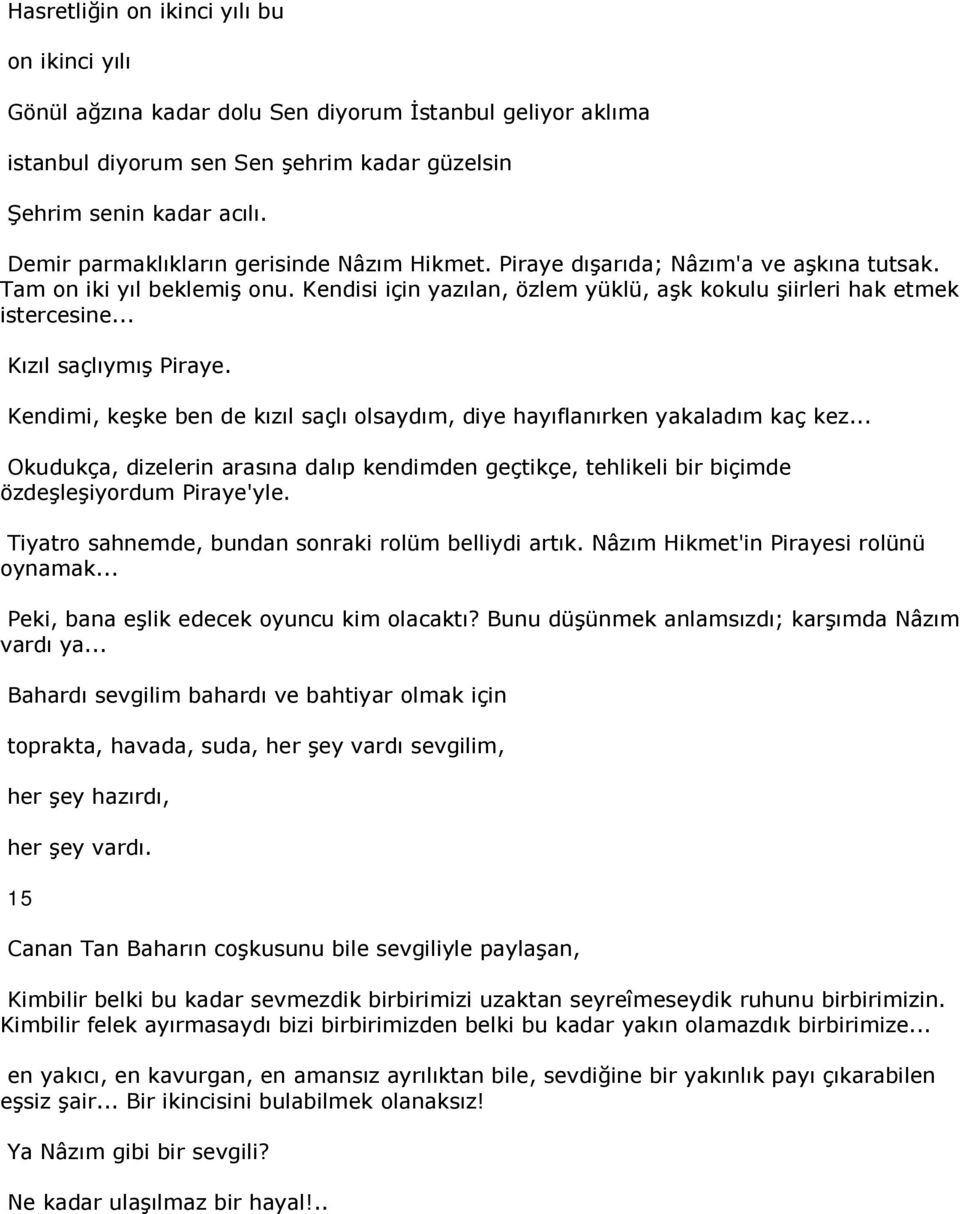 Hasretliğin on ikinci yılı bu

on ikinci yılı

Gönül ağzına kadar dolu Sen diyorum İstanbul geliyor aklıma

istanbul diyorum sen Sen şehrim kadar güzelsin

Şehrim senin kadar acılı.

Demir parmaklıkların gerisinde Nâzım Hikmet. Piraye dışarıda; Nâzım'a ve aşkına tutsak. Tam on iki yıl beklemiş onu. Kendisi için yazılan, özlem yüklü, aşk kokulu şiirleri hak etmek istercesine...

Kızıl saçlıymış Piraye.

Kendimi, keşke ben de kızıl saçlı olsaydım, diye hayıflanırken yakaladım kaç kez...

Okudukça, dizelerin arasına dalıp kendimden geçtikçe, tehlikeli bir biçimde özdeşleşiyordum Piraye'yle.

Tiyatro sahnemde, bundan sonraki rolüm belliydi artık. Nâzım Hikmet'in Pirayesi rolünü oynamak...

Peki, bana eşlik edecek oyuncu kim olacaktı? Bunu düşünmek anlamsızdı; karşımda Nâzım vardı ya...

Bahardı sevgilim bahardı ve bahtiyar olmak için

toprakta, havada, suda, her şey vardı sevgilim,

her şey hazırdı,

her şey vardı.

15

Canan Tan Baharın coşkusunu bile sevgiliyle paylaşan,

Kimbilir belki bu kadar sevmezdik birbirimizi uzaktan seyreîmeseydik ruhunu birbirimizin. Kimbilir felek ayırmasaydı bizi birbirimizden belki bu kadar yakın olamazdık birbirimize...

en yakıcı, en kavurgan, en amansız ayrılıktan bile, sevdiğine bir yakınlık payı çıkarabilen eşsiz şair... Bir ikincisini bulabilmek olanaksız!

Ya Nâzım gibi bir sevgili?

Ne kadar ulaşılmaz bir hayal!..